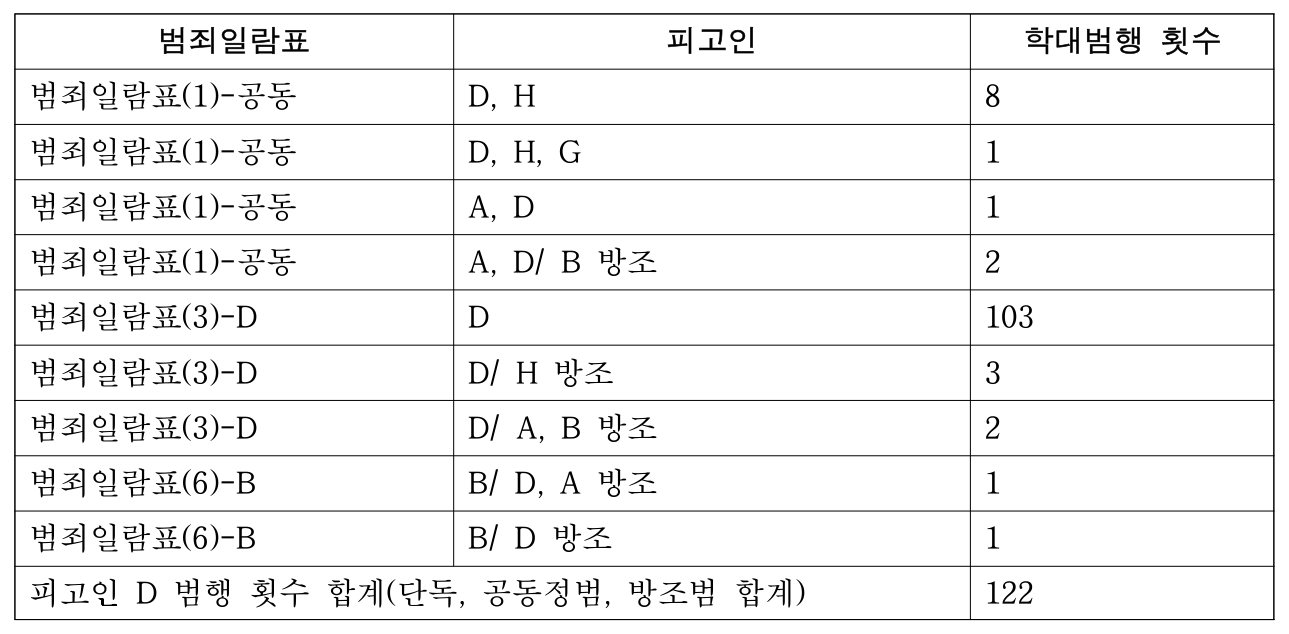 | 범죄일람표 | 피고인 | 학대범행 횟수 |
|---|---|---|
| 범죄일람표(1)-공동 | D, H | 8 |
| 범죄일람표(1)-공동 | D, H, G | 1 |
| 범죄일람표(1)-공동 | A, D | 1 |
| 범죄일람표(1)-공동 | A, D/ B 방조 | 2 |
| 범죄일람표(3)-D | D | 103 |
| 범죄일람표(3)-D | D/ H 방조 | 3 |
| 범죄일람표(3)-D | D/ A, B 방조 | 2 |
| 범죄일람표(6)-B | B/ D, A 방조 | 1 |
| 범죄일람표(6)-B | B/ D 방조 | 1 |
| 피고인 D 범행 횟수 합계(단독, 공동정범, 방조범 합계) | | 122 |